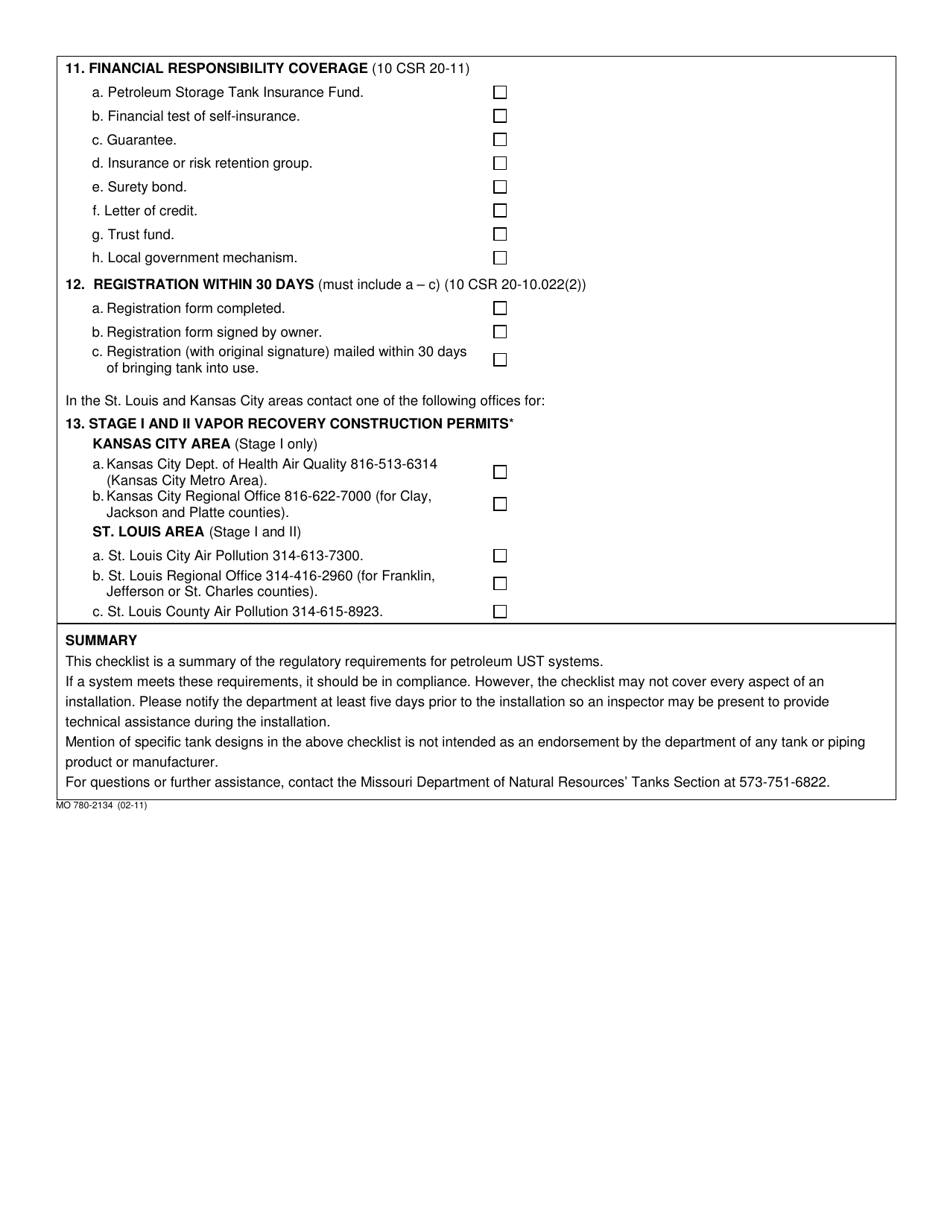 11. FINANCIAL RESPONSIBILITY COVERAGE (10 CSR 20-11)

a. Petroleum Storage Tank Insurance Fund. ☐
b. Financial test of self-insurance. ☐
c. Guarantee. ☐
d. Insurance or risk retention group. ☐
e. Surety bond. ☐
f. Letter of credit. ☐
g. Trust fund. ☐
h. Local government mechanism. ☐

12. REGISTRATION WITHIN 30 DAYS (must include a – c) (10 CSR 20-10.022(2))

a. Registration form completed. ☐
b. Registration form signed by owner. ☐
c. Registration (with original signature) mailed within 30 days of bringing tank into use. ☐

In the St. Louis and Kansas City areas contact one of the following offices for:

13. STAGE I AND II VAPOR RECOVERY CONSTRUCTION PERMITS*

KANSAS CITY AREA (Stage I only)

a. Kansas City Dept. of Health Air Quality 816-513-6314 (Kansas City Metro Area). ☐
b. Kansas City Regional Office 816-622-7000 (for Clay, Jackson and Platte counties). ☐

ST. LOUIS AREA (Stage I and II)

a. St. Louis City Air Pollution 314-613-7300. ☐
b. St. Louis Regional Office 314-416-2960 (for Franklin, Jefferson or St. Charles counties). ☐
c. St. Louis County Air Pollution 314-615-8923. ☐

SUMMARY

This checklist is a summary of the regulatory requirements for petroleum UST systems.
If a system meets these requirements, it should be in compliance. However, the checklist may not cover every aspect of an installation. Please notify the department at least five days prior to the installation so an inspector may be present to provide technical assistance during the installation.
Mention of specific tank designs in the above checklist is not intended as an endorsement by the department of any tank or piping product or manufacturer.
For questions or further assistance, contact the Missouri Department of Natural Resources' Tanks Section at 573-751-6822.

MO 780-2134 (02-11)